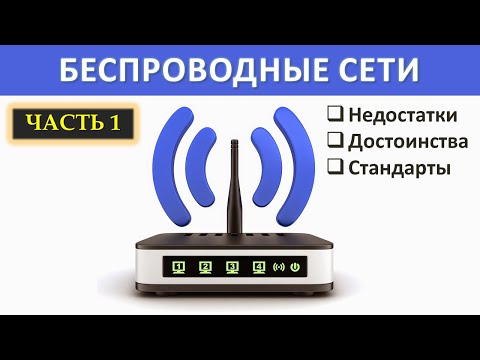 БЕСПРОВОДНЫЕ СЕТИ

ЧАСТЬ 1

❑ Недостатки
❑ Достоинства
❑ Стандарты

1 2 3 4